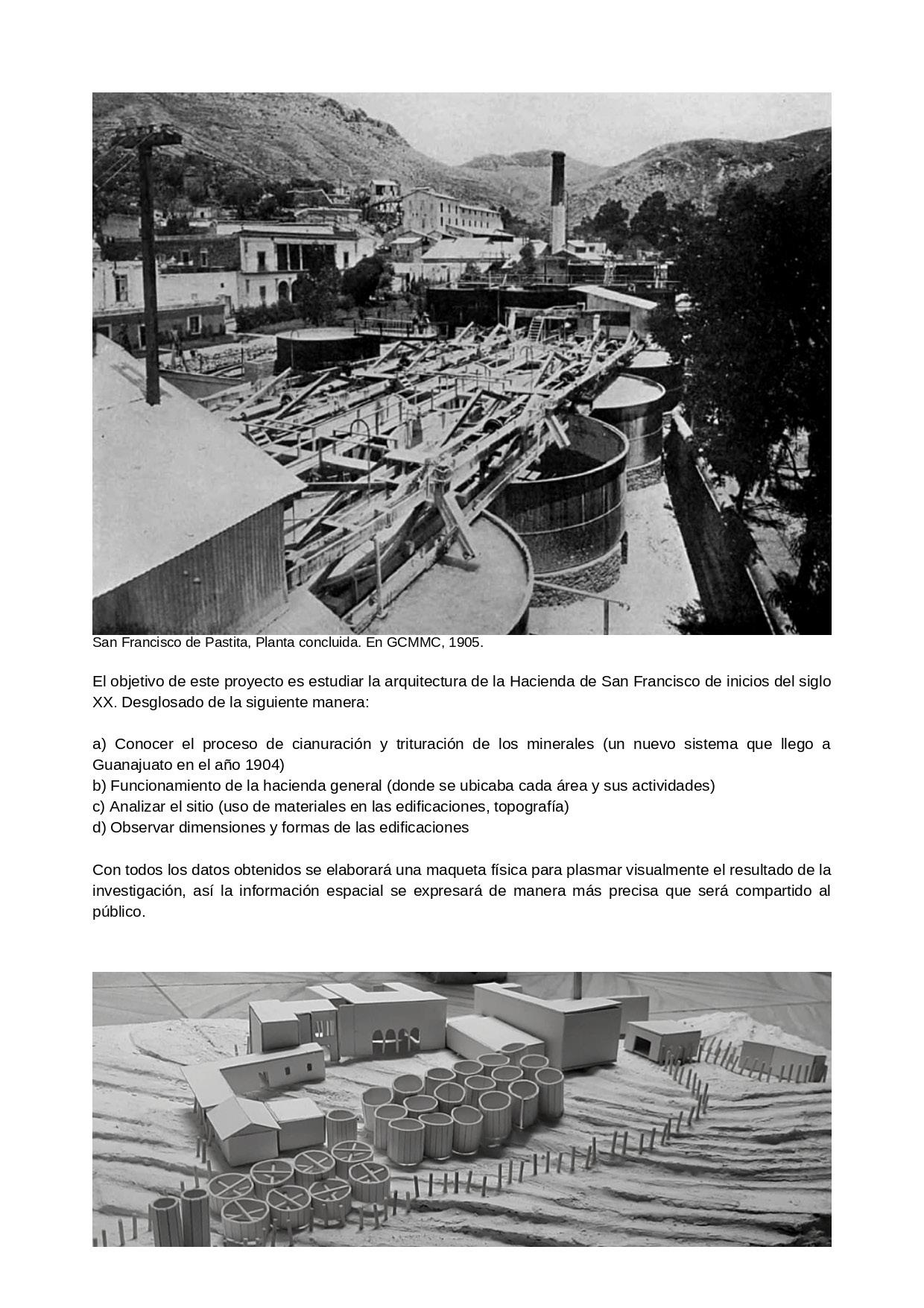 San Francisco de Pastita, Planta concluida. En GCMMC, 1905.

El objetivo de este proyecto es estudiar la arquitectura de la Hacienda de San Francisco de inicios del siglo XX. Desglosado de la siguiente manera:

a) Conocer el proceso de cianuración y trituración de los minerales (un nuevo sistema que llego a Guanajuato en el año 1904)
b) Funcionamiento de la hacienda general (donde se ubicaba cada área y sus actividades)
c) Analizar el sitio (uso de materiales en las edificaciones, topografía)
d) Observar dimensiones y formas de las edificaciones

Con todos los datos obtenidos se elaborará una maqueta física para plasmar visualmente el resultado de la investigación, así la información espacial se expresará de manera más precisa que será compartido al público.